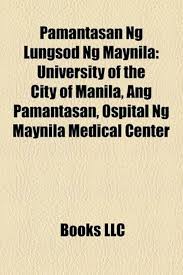 Pamantasan Ng Lungsod Ng Maynila: University of the City of Manila, Ang Pamantasan, Ospital Ng Maynila Medical Center

Books LLC